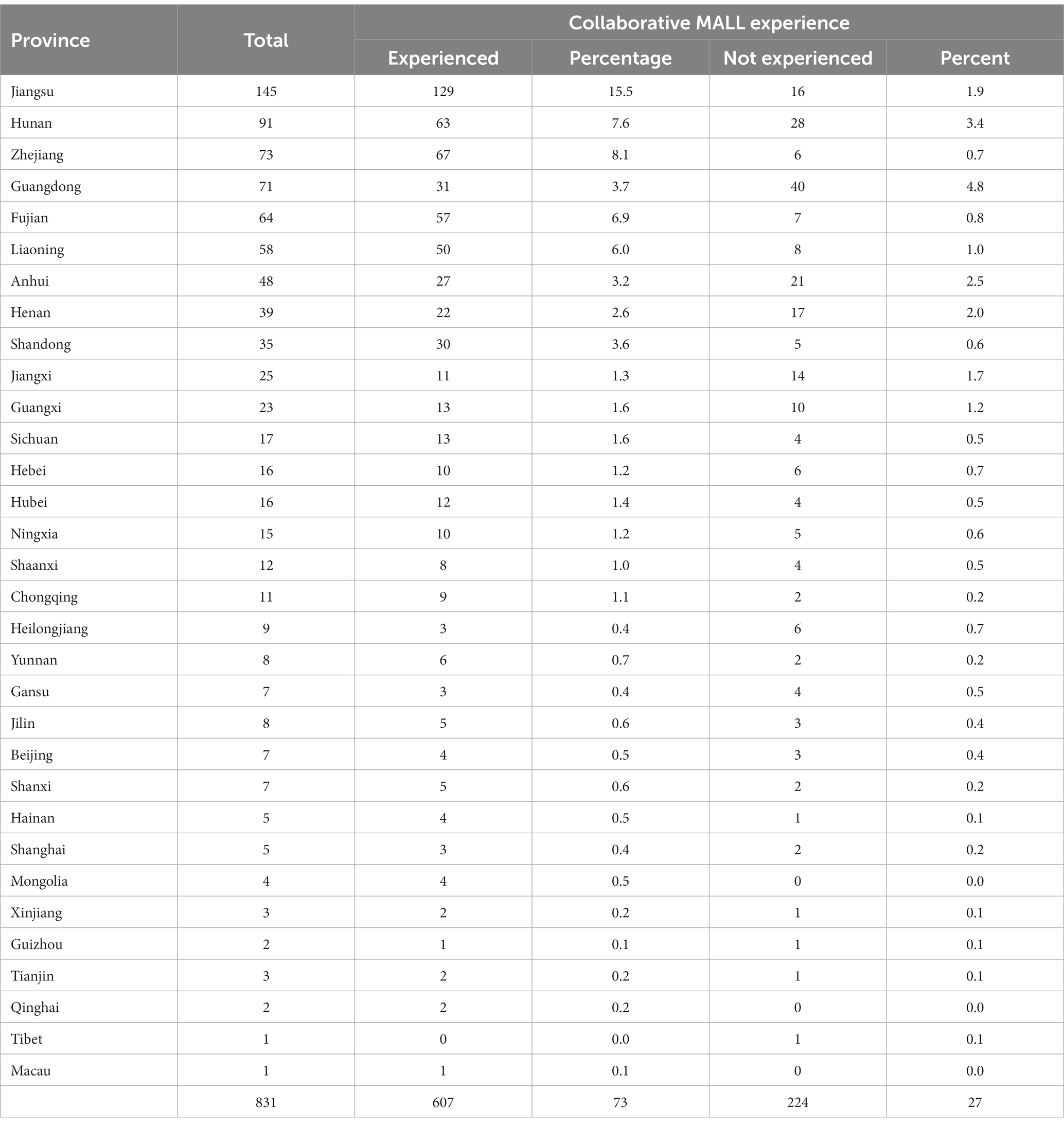 | Province | Total | Collaborative MALL experience | | | |
|---|---|---|---|---|---|
| | | Experienced | Percentage | Not experienced | Percent |
| Jiangsu | 145 | 129 | 15.5 | 16 | 1.9 |
| Hunan | 91 | 63 | 7.6 | 28 | 3.4 |
| Zhejiang | 73 | 67 | 8.1 | 6 | 0.7 |
| Guangdong | 71 | 31 | 3.7 | 40 | 4.8 |
| Fujian | 64 | 57 | 6.9 | 7 | 0.8 |
| Liaoning | 58 | 50 | 6.0 | 8 | 1.0 |
| Anhui | 48 | 27 | 3.2 | 21 | 2.5 |
| Henan | 39 | 22 | 2.6 | 17 | 2.0 |
| Shandong | 35 | 30 | 3.6 | 5 | 0.6 |
| Jiangxi | 25 | 11 | 1.3 | 14 | 1.7 |
| Guangxi | 23 | 13 | 1.6 | 10 | 1.2 |
| Sichuan | 17 | 13 | 1.6 | 4 | 0.5 |
| Hebei | 16 | 10 | 1.2 | 6 | 0.7 |
| Hubei | 16 | 12 | 1.4 | 4 | 0.5 |
| Ningxia | 15 | 10 | 1.2 | 5 | 0.6 |
| Shaanxi | 12 | 8 | 1.0 | 4 | 0.5 |
| Chongqing | 11 | 9 | 1.1 | 2 | 0.2 |
| Heilongjiang | 9 | 3 | 0.4 | 6 | 0.7 |
| Yunnan | 8 | 6 | 0.7 | 2 | 0.2 |
| Gansu | 7 | 3 | 0.4 | 4 | 0.5 |
| Jilin | 8 | 5 | 0.6 | 3 | 0.4 |
| Beijing | 7 | 4 | 0.5 | 3 | 0.4 |
| Shanxi | 7 | 5 | 0.6 | 2 | 0.2 |
| Hainan | 5 | 4 | 0.5 | 1 | 0.1 |
| Shanghai | 5 | 3 | 0.4 | 2 | 0.2 |
| Mongolia | 4 | 4 | 0.5 | 0 | 0.0 |
| Xinjiang | 3 | 2 | 0.2 | 1 | 0.1 |
| Guizhou | 2 | 1 | 0.1 | 1 | 0.1 |
| Tianjin | 3 | 2 | 0.2 | 1 | 0.1 |
| Qinghai | 2 | 2 | 0.2 | 0 | 0.0 |
| Tibet | 1 | 0 | 0.0 | 1 | 0.1 |
| Macau | 1 | 1 | 0.1 | 0 | 0.0 |
| | 831 | 607 | 73 | 224 | 27 |